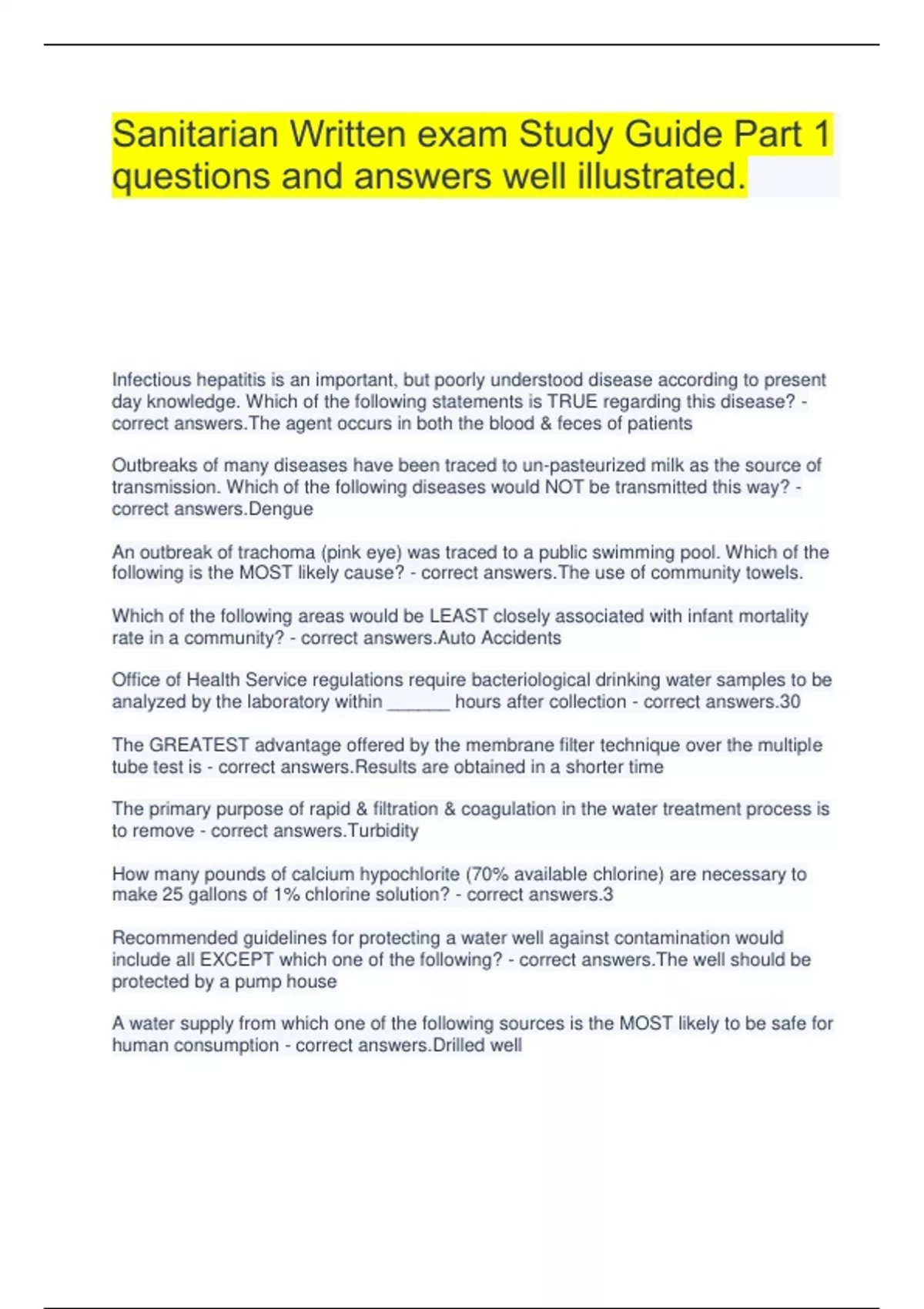 Sanitarian Written exam Study Guide Part 1 questions and answers well illustrated.

Infectious hepatitis is an important, but poorly understood disease according to present day knowledge. Which of the following statements is TRUE regarding this disease? - correct answers.The agent occurs in both the blood & feces of patients

Outbreaks of many diseases have been traced to un-pasteurized milk as the source of transmission. Which of the following diseases would NOT be transmitted this way? - correct answers.Dengue

An outbreak of trachoma (pink eye) was traced to a public swimming pool. Which of the following is the MOST likely cause? - correct answers.The use of community towels.

Which of the following areas would be LEAST closely associated with infant mortality rate in a community? - correct answers.Auto Accidents

Office of Health Service regulations require bacteriological drinking water samples to be analyzed by the laboratory within ______ hours after collection - correct answers.30

The GREATEST advantage offered by the membrane filter technique over the multiple tube test is - correct answers.Results are obtained in a shorter time

The primary purpose of rapid & filtration & coagulation in the water treatment process is to remove - correct answers.Turbidity

How many pounds of calcium hypochlorite (70% available chlorine) are necessary to make 25 gallons of 1% chlorine solution? - correct answers.3

Recommended guidelines for protecting a water well against contamination would include all EXCEPT which one of the following? - correct answers.The well should be protected by a pump house

A water supply from which one of the following sources is the MOST likely to be safe for human consumption - correct answers.Drilled well